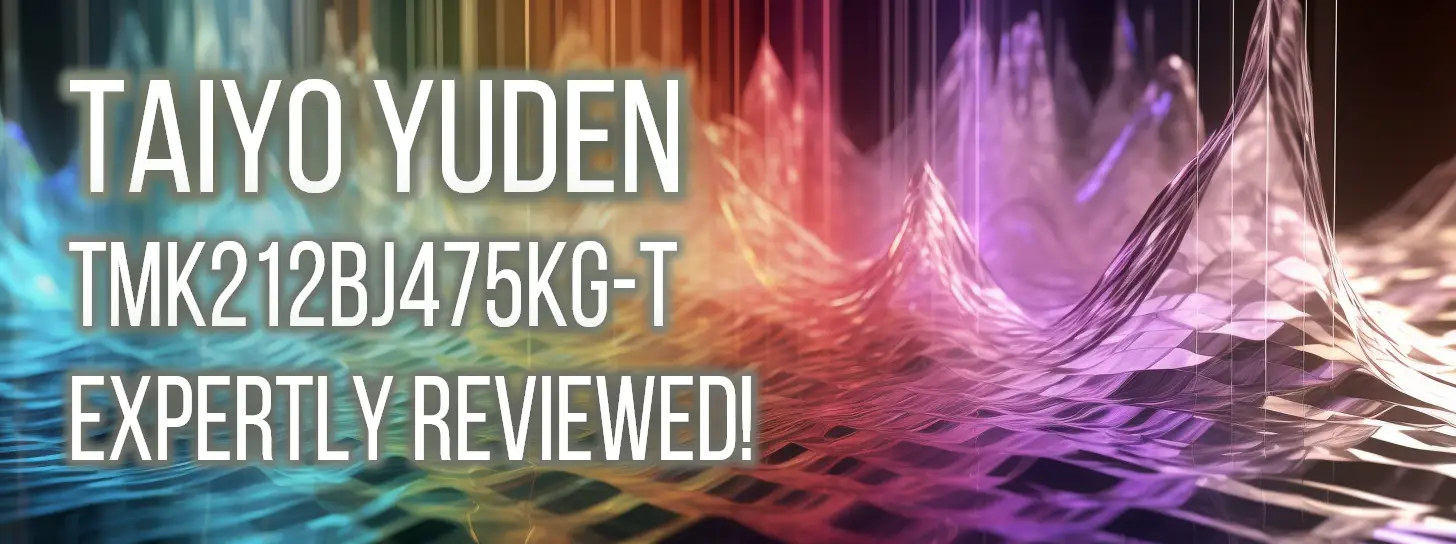 TAIYO YUDEN
TMK212BJ475KG-T
EXPERTLY REVIEWED!